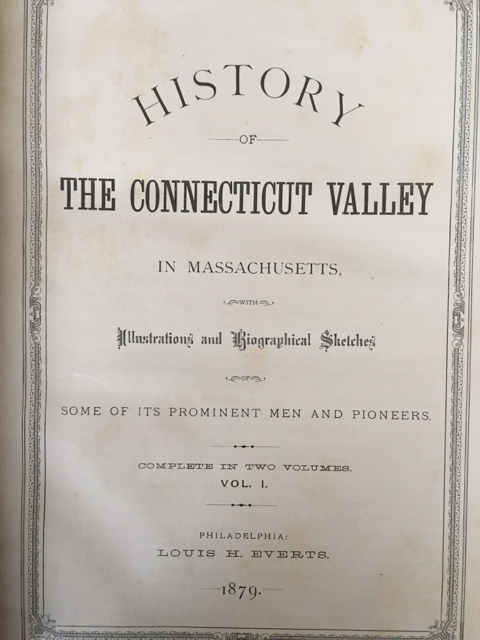 HISTORY

OF

THE CONNECTICUT VALLEY

IN MASSACHUSETTS,

WITH

Illustrations and Biographical Sketches

OF

SOME OF ITS PROMINENT MEN AND PIONEERS.

COMPLETE IN TWO VOLUMES.
VOL. I.

PHILADELPHIA:
LOUIS H. EVERTS.

1879.